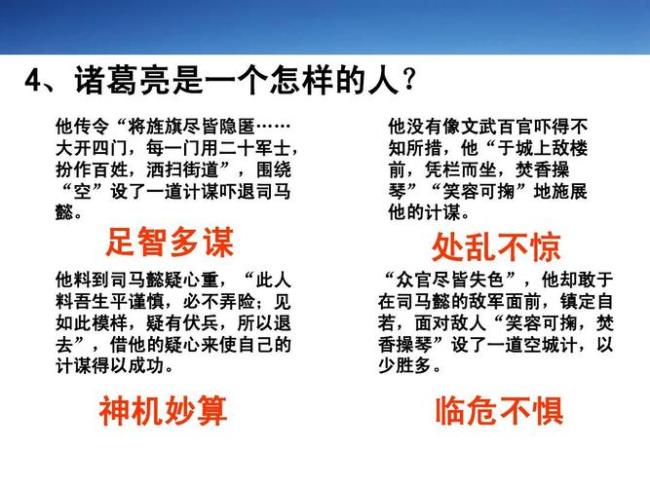 4、诸葛亮是一个怎样的人？

他传令“将旌旗尽皆隐匿……大开四门，每一门用二十军士，扮作百姓，洒扫街道”，围绕“空”设了一道计谋吓退司马懿。

足智多谋

他料到司马懿疑心重，“此人料吾生平谨慎，必不弄险；见如此模样，疑有伏兵，所以退去”，借他的疑心来使自己的计谋得以成功。

神机妙算

他没有像文武百官吓得不知所措，他“于城上敌楼前，凭栏而坐，焚香操琴”“笑容可掬”地施展他的计谋。

处乱不惊

“众官尽皆失色”，他却敢于在司马懿的敌军面前，镇定自若，面对敌人“笑容可掬，焚香操琴”设了一道空城计，以少胜多。

临危不惧